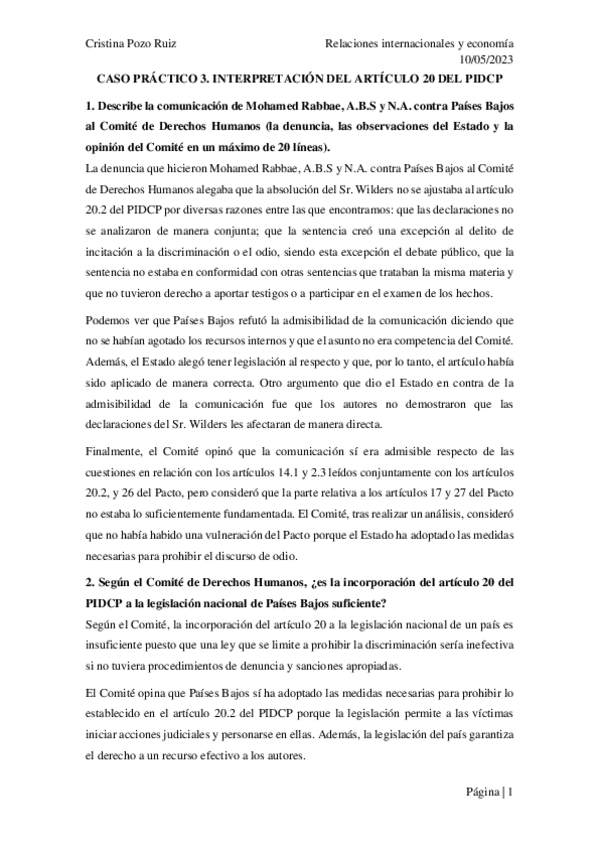 Cristina Pozo Ruiz

Relaciones internacionales y economía
10/05/2023

CASO PRÁCTICO 3. INTERPRETACIÓN DEL ARTÍCULO 20 DEL PIDCP

1. Describe la comunicación de Mohamed Rabbae, A.B.S y N.A. contra Países Bajos al Comité de Derechos Humanos (la denuncia, las observaciones del Estado y la opinión del Comité en un máximo de 20 líneas).

La denuncia que hicieron Mohamed Rabbae, A.B.S y N.A. contra Países Bajos al Comité de Derechos Humanos alegaba que la absolución del Sr. Wilders no se ajustaba al artículo 20.2 del PIDCP por diversas razones entre las que encontramos: que las declaraciones no se analizaron de manera conjunta; que la sentencia creó una excepción al delito de incitación a la discriminación o el odio, siendo esta excepción el debate público, que la sentencia no estaba en conformidad con otras sentencias que trataban la misma materia y que no tuvieron derecho a aportar testigos o a participar en el examen de los hechos.

Podemos ver que Países Bajos refutó la admisibilidad de la comunicación diciendo que no se habían agotado los recursos internos y que el asunto no era competencia del Comité. Además, el Estado alegó tener legislación al respecto y que, por lo tanto, el artículo había sido aplicado de manera correcta. Otro argumento que dio el Estado en contra de la admisibilidad de la comunicación fue que los autores no demostraron que las declaraciones del Sr. Wilders les afectaran de manera directa.

Finalmente, el Comité opinó que la comunicación sí era admisible respecto de las cuestiones en relación con los artículos 14.1 y 2.3 leídos conjuntamente con los artículos 20.2, y 26 del Pacto, pero consideró que la parte relativa a los artículos 17 y 27 del Pacto no estaba lo suficientemente fundamentada. El Comité, tras realizar un análisis, consideró que no había habido una vulneración del Pacto porque el Estado ha adoptado las medidas necesarias para prohibir el discurso de odio.

2. Según el Comité de Derechos Humanos, ¿es la incorporación del artículo 20 del PIDCP a la legislación nacional de Países Bajos suficiente?

Según el Comité, la incorporación del artículo 20 a la legislación nacional de un país es insuficiente puesto que una ley que se limite a prohibir la discriminación sería inefectiva si no tuviera procedimientos de denuncia y sanciones apropiadas.

El Comité opina que Países Bajos sí ha adoptado las medidas necesarias para prohibir lo establecido en el artículo 20.2 del PIDCP porque la legislación permite a las víctimas iniciar acciones judiciales y personarse en ellas. Además, la legislación del país garantiza el derecho a un recurso efectivo a los autores.

Página | 1